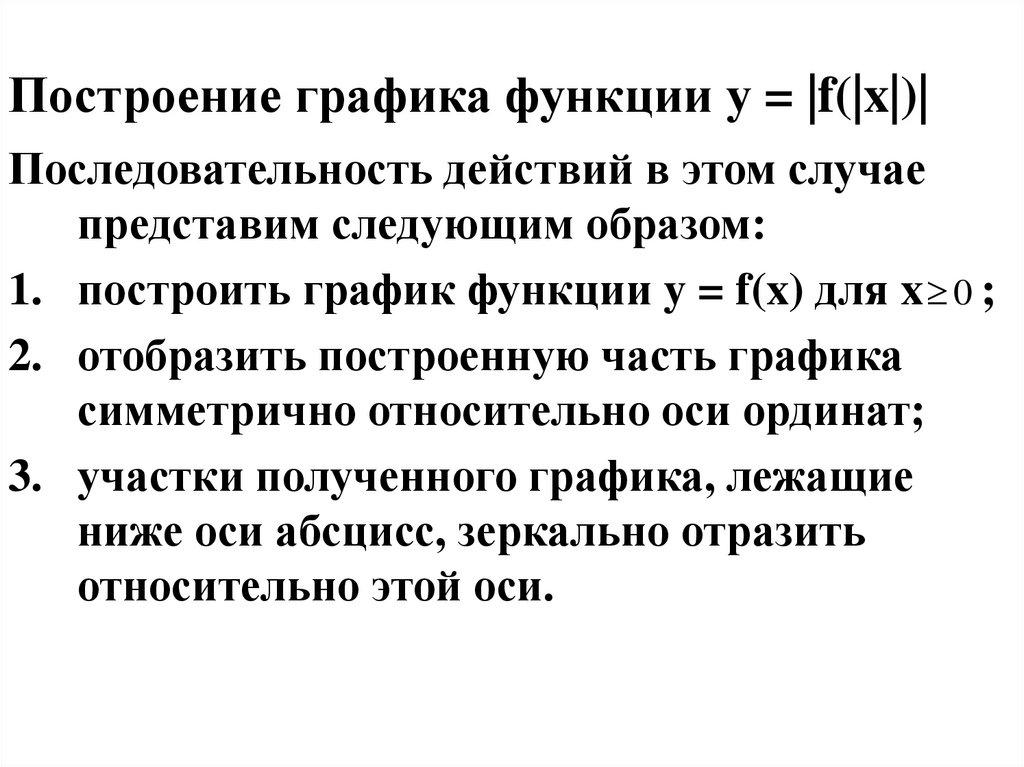 Построение графика функции $y = |f(|x|)|$

Последовательность действий в этом случае представим следующим образом:

1. построить график функции $y = f(x)$ для $x \geq 0$ ;
2. отобразить построенную часть графика симметрично относительно оси ординат;
3. участки полученного графика, лежащие ниже оси абсцисс, зеркально отразить относительно этой оси.